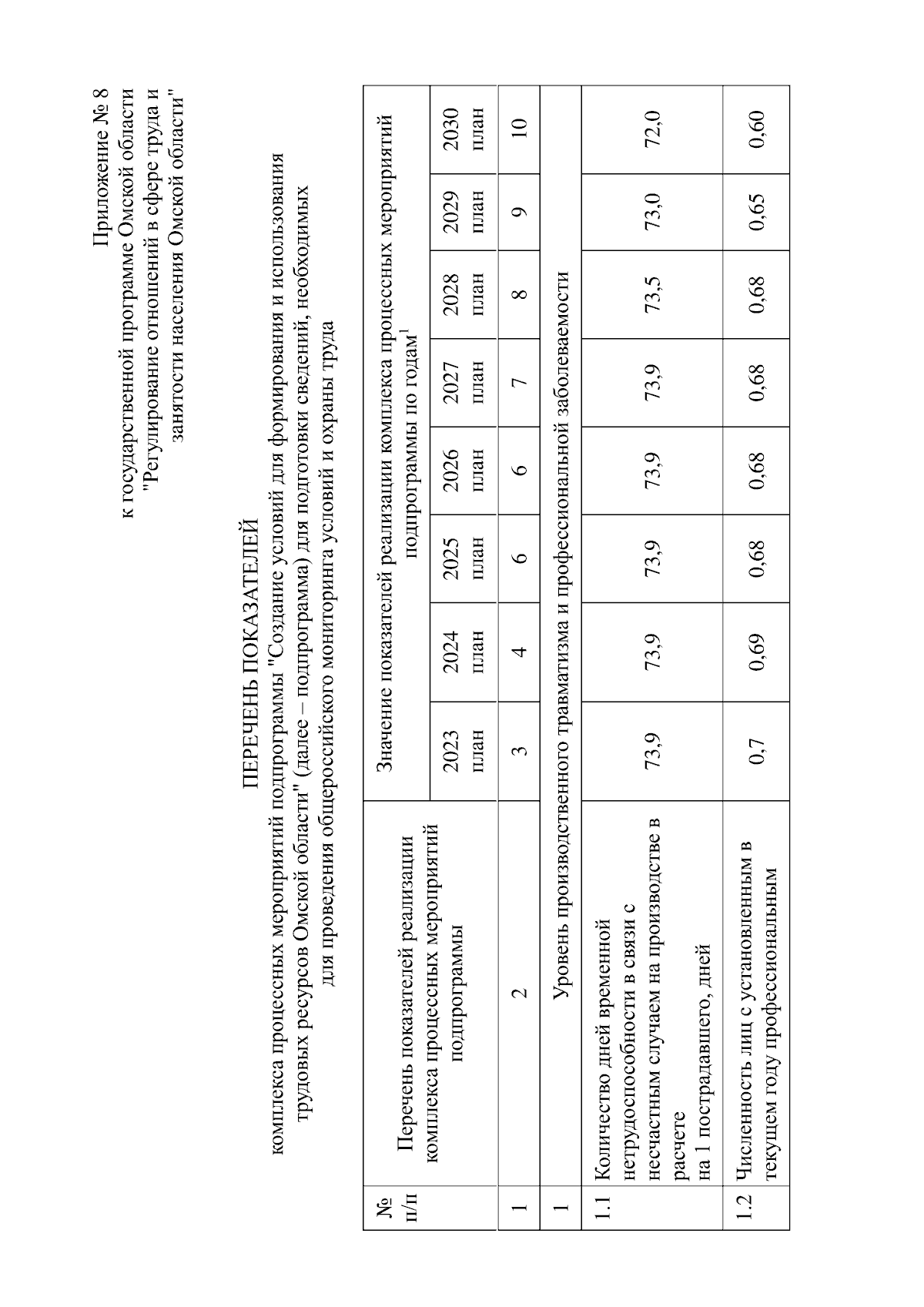 Приложение № 8
к государственной программе Омской области
"Регулирование отношений в сфере труда и
занятости населения Омской области"

ПЕРЕЧЕНЬ ПОКАЗАТЕЛЕЙ
комплекса процессных мероприятий подпрограммы "Создание условий для формирования и использования трудовых ресурсов Омской области" (далее – подпрограмма) для подготовки сведений, необходимых для проведения общероссийского мониторинга условий и охраны труда

| № п/п | Перечень показателей реализации комплекса процессных мероприятий подпрограммы | Значение показателей реализации комплекса процессных мероприятий подпрограммы по годам$^1$ | | | | | | | |
|---|---|---|---|---|---|---|---|---|---|
| | | 2023 план | 2024 план | 2025 план | 2026 план | 2027 план | 2028 план | 2029 план | 2030 план |
| 1 | 2 | 3 | 4 | 6 | 6 | 7 | 8 | 9 | 10 |
| 1 | Уровень производственного травматизма и профессиональной заболеваемости | | | | | | | | |
| 1.1 | Количество дней временной нетрудоспособности в связи с несчастным случаем на производстве в расчете на 1 пострадавшего, дней | 73,9 | 73,9 | 73,9 | 73,9 | 73,9 | 73,5 | 73,0 | 72,0 |
| 1.2 | Численность лиц с установленным в текущем году профессиональным | 0,7 | 0,69 | 0,68 | 0,68 | 0,68 | 0,68 | 0,65 | 0,60 |